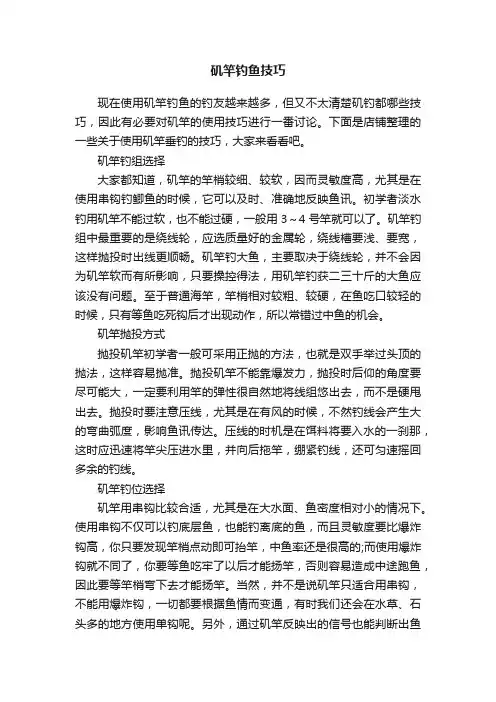 矶竿钓鱼技巧

现在使用矶竿钓鱼的钓友越来越多，但又不太清楚矶钓都哪些技巧，因此有必要对矶竿的使用技巧进行一番讨论。下面是店铺整理的一些关于使用矶竿垂钓的技巧，大家来看看吧。

矶竿钓组选择

大家都知道，矶竿的竿梢较细、较软，因而灵敏度高，尤其是在使用串钩钓鲫鱼的时候，它可以及时、准确地反映鱼讯。初学者淡水钓用矶竿不能过软，也不能过硬，一般用 3～4 号竿就可以了。矶竿钓组中最重要的是绕线轮，应选质量好的金属轮，绕线槽要浅、要宽，这样抛投时出线更顺畅。矶竿钓大鱼，主要取决于绕线轮，并不会因为矶竿软而有所影响，只要操控得法，用矶竿钓获二三十斤的大鱼应该没有问题。至于普通海竿，竿梢相对较粗、较硬，在鱼吃口较轻的时候，只有等鱼吃死钩后才出现动作，所以常错过中鱼的机会。

矶竿抛投方式

抛投矶竿初学者一般可采用正抛的方法，也就是双手举过头顶的抛法，这样容易抛准。抛投矶竿不能靠爆发力，抛投时后仰的角度要尽可能大，一定要利用竿的弹性很自然地将线组悠出去，而不是硬甩出去。抛投时要注意压线，尤其是在有风的时候，不然钓线会产生大的弯曲弧度，影响鱼讯传达。压线的时机是在饵料将要入水的一刹那，这时应迅速将竿尖压进水里，并向后拖竿，绷紧钓线，还可匀速摇回多余的钓线。

矶竿钓位选择

矶竿用串钩比较合适，尤其是在大水面、鱼密度相对小的情况下。使用串钩不仅可以钓底层鱼，也能钓离底的鱼，而且灵敏度要比爆炸钩高，你只要发现竿梢点动即可抬竿，中鱼率还是很高的;而使用爆炸钩就不同了，你要等鱼吃牢了以后才能扬竿，否则容易造成中途跑鱼，因此要等竿梢弯下去才能扬竿。当然，并不是说矶竿只适合用串钩，不能用爆炸钩，一切都要根据鱼情而变通，有时我们还会在水草、石头多的地方使用单钩呢。另外，通过矶竿反映出的信号也能判断出鱼